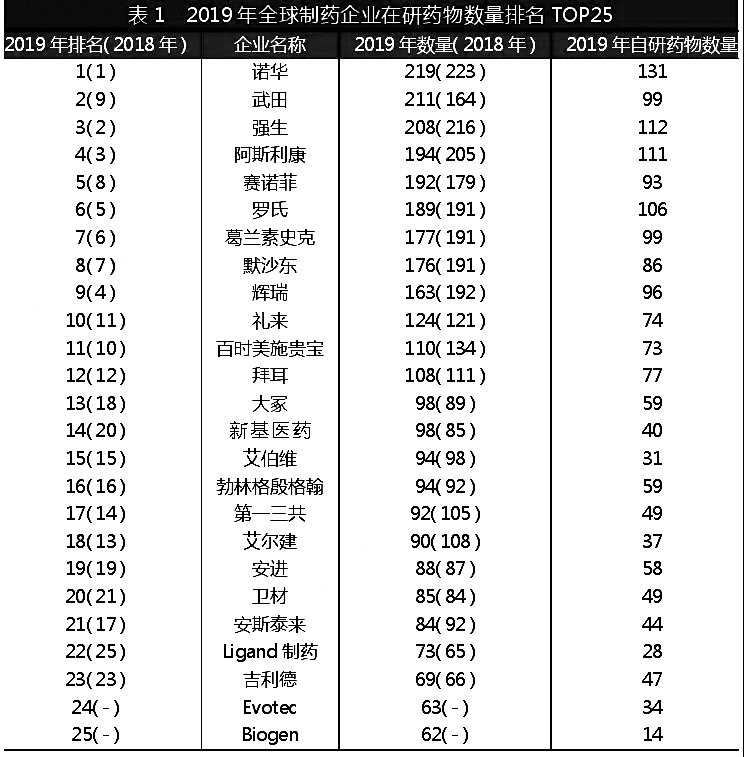 表 1　2019 年全球制药企业在研药物数量排名 TOP25

| 2019 年排名(2018 年) | 企业名称 | 2019 年数量(2018 年) | 2019 年自研药物数量 |
|---|---|---|---|
| 1(1) | 诺华 | 219(223) | 131 |
| 2(9) | 武田 | 211(164) | 99 |
| 3(2) | 强生 | 208(216) | 112 |
| 4(3) | 阿斯利康 | 194(205) | 111 |
| 5(8) | 赛诺菲 | 192(179) | 93 |
| 6(5) | 罗氏 | 189(191) | 106 |
| 7(6) | 葛兰素史克 | 177(191) | 99 |
| 8(7) | 默沙东 | 176(191) | 86 |
| 9(4) | 辉瑞 | 163(192) | 96 |
| 10(11) | 礼来 | 124(121) | 74 |
| 11(10) | 百时美施贵宝 | 110(134) | 73 |
| 12(12) | 拜耳 | 108(111) | 77 |
| 13(18) | 大冢 | 98(89) | 59 |
| 14(20) | 新基医药 | 98(85) | 40 |
| 15(15) | 艾伯维 | 94(98) | 31 |
| 16(16) | 勃林格殷格翰 | 94(92) | 59 |
| 17(14) | 第一三共 | 92(105) | 49 |
| 18(13) | 艾尔建 | 90(108) | 37 |
| 19(19) | 安进 | 88(87) | 58 |
| 20(21) | 卫材 | 85(84) | 49 |
| 21(17) | 安斯泰来 | 84(92) | 44 |
| 22(25) | Ligand 制药 | 73(65) | 28 |
| 23(23) | 吉利德 | 69(66) | 47 |
| 24(-) | Evotec | 63(-) | 34 |
| 25(-) | Biogen | 62(-) | 14 |